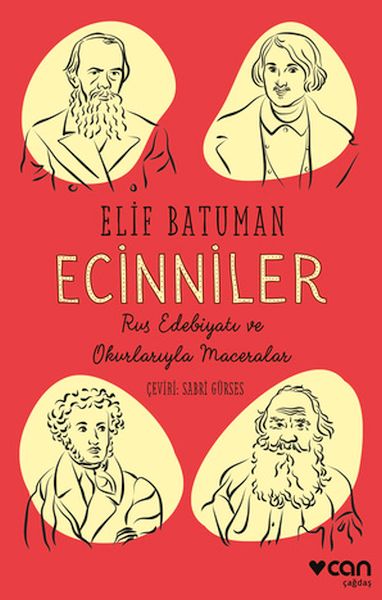 ELİF BATUMAN

ECİNNİLER

Rus Edebiyatı ve Okurlarıyla Maceralar

ÇEVİRİ: SABRİ GÜRSES

can
çağdaş